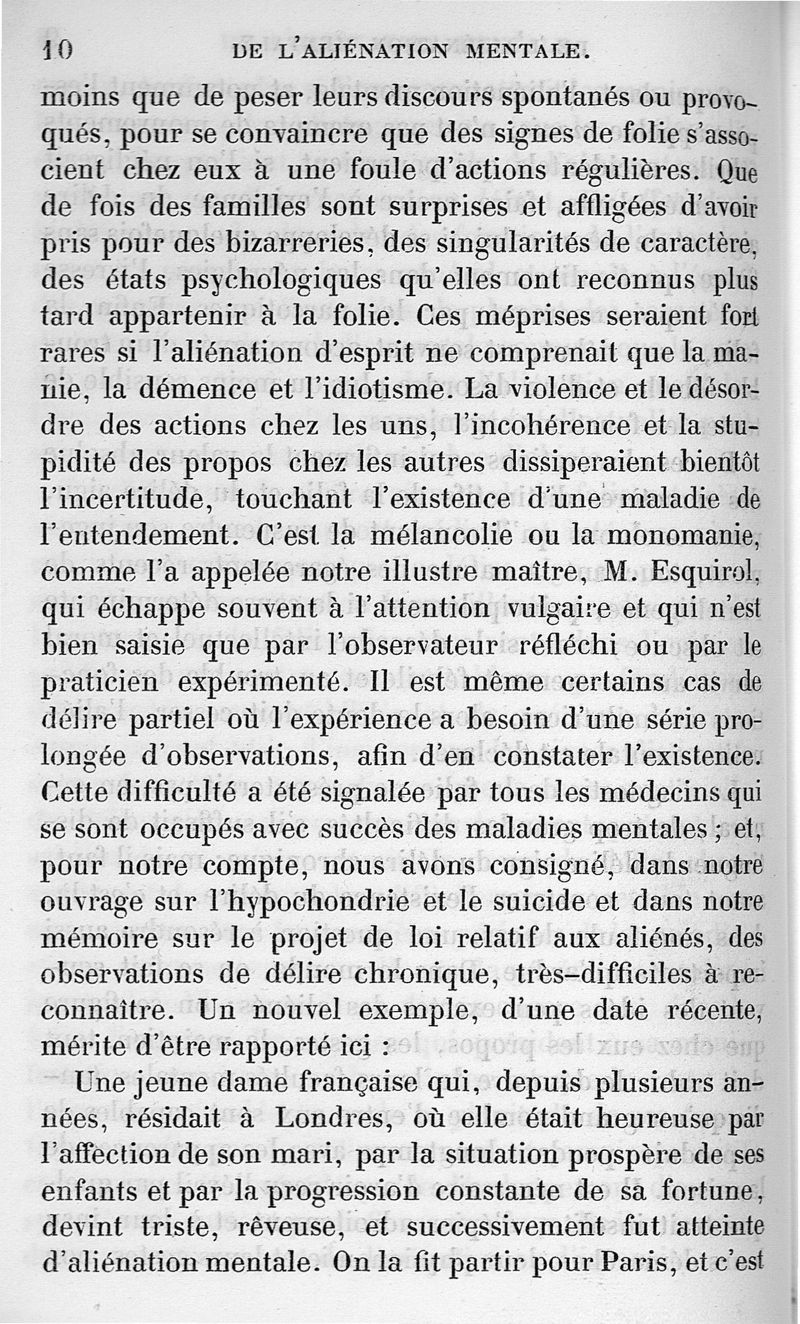 10 DE L'ALIÉNATION MENTALE.

moins que de peser leurs discours spontanés ou provoqués, pour se convaincre que des signes de folie s'associent chez eux à une foule d'actions régulières. Que de fois des familles sont surprises et affligées d'avoir pris pour des bizarreries, des singularités de caractère, des états psychologiques qu'elles ont reconnus plus tard appartenir à la folie. Ces méprises seraient fort rares si l'aliénation d'esprit ne comprenait que la manie, la démence et l'idiotisme. La violence et le désordre des actions chez les uns, l'incohérence et la stupidité des propos chez les autres dissiperaient bientôt l'incertitude, touchant l'existence d'une maladie de l'entendement. C'est la mélancolie ou la monomanie, comme l'a appelée notre illustre maître, M. Esquirol, qui échappe souvent à l'attention vulgaire et qui n'est bien saisie que par l'observateur réfléchi ou par le praticien expérimenté. Il est même certains cas de délire partiel où l'expérience a besoin d'une série prolongée d'observations, afin d'en constater l'existence. Cette difficulté a été signalée par tous les médecins qui se sont occupés avec succès des maladies mentales ; et, pour notre compte, nous avons consigné, dans notre ouvrage sur l'hypochondrie et le suicide et dans notre mémoire sur le projet de loi relatif aux aliénés, des observations de délire chronique, très-difficiles à reconnaître. Un nouvel exemple, d'une date récente, mérite d'être rapporté ici :

Une jeune dame française qui, depuis plusieurs années, résidait à Londres, où elle était heureuse par l'affection de son mari, par la situation prospère de ses enfants et par la progression constante de sa fortune, devint triste, rêveuse, et successivement fut atteinte d'aliénation mentale. On la fit partir pour Paris, et c'est